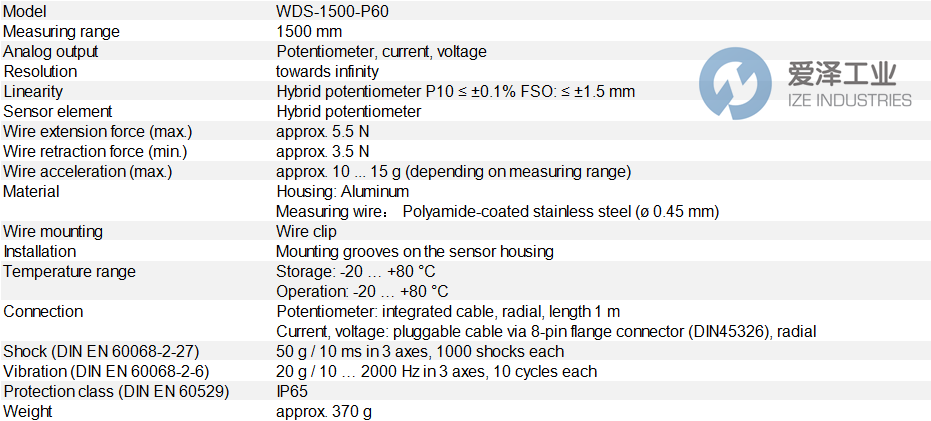 | Model | WDS-1500-P60 |
|---|---|
| Measuring range | 1500 mm |
| Analog output | Potentiometer, current, voltage |
| Resolution | towards infinity |
| Linearity | Hybrid potentiometer P10 ≤ ±0.1% FSO: ≤ ±1.5 mm |
| Sensor element | Hybrid potentiometer |
| Wire extension force (max.) | approx. 5.5 N |
| Wire retraction force (min.) | approx. 3.5 N |
| Wire acceleration (max.) | approx. 10 ... 15 g (depending on measuring range) |
| Material | Housing: Aluminum |
| | Measuring wire： Polyamide-coated stainless steel (ø 0.45 mm) |
| Wire mounting | Wire clip |
| Installation | Mounting grooves on the sensor housing |
| Temperature range | Storage: -20 … +80 °C |
| | Operation: -20 … +80 °C |
| Connection | Potentiometer: integrated cable, radial, length 1 m |
| | Current, voltage: pluggable cable via 8-pin flange connector (DIN45326), radial |
| Shock (DIN EN 60068-2-27) | 50 g / 10 ms in 3 axes, 1000 shocks each |
| Vibration (DIN EN 60068-2-6) | 20 g / 10 … 2000 Hz in 3 axes, 10 cycles each |
| Protection class (DIN EN 60529) | IP65 |
| Weight | approx. 370 g |

爱泽工业
IZE INDUSTRIES